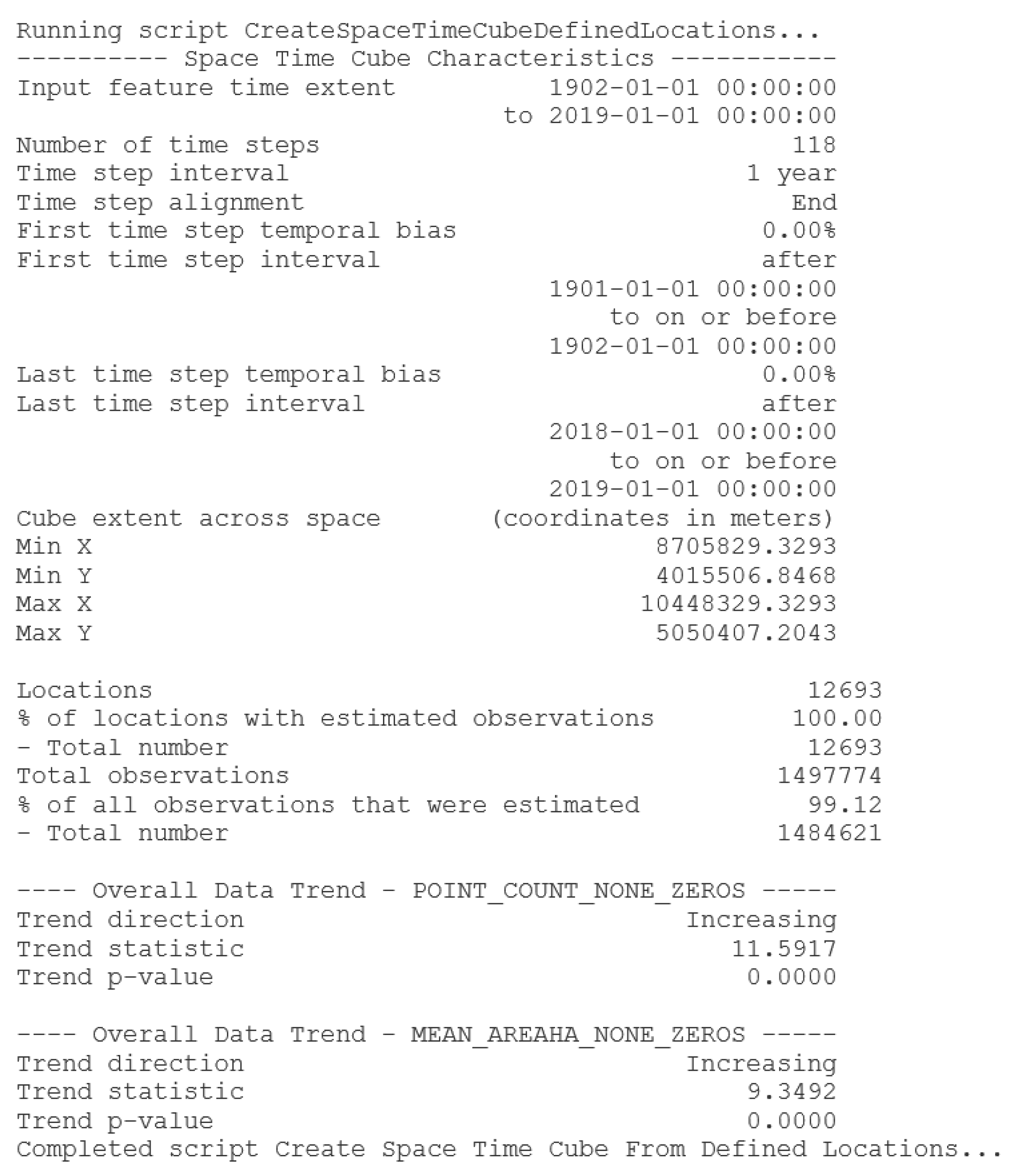 Running script CreateSpaceTimeCubeDefinedLocations...
---------- Space Time Cube Characteristics -----------
Input feature time extent 1902-01-01 00:00:00
to 2019-01-01 00:00:00
Number of time steps 118
Time step interval 1 year
Time step alignment End
First time step temporal bias 0.00%
First time step interval after
1901-01-01 00:00:00
to on or before
1902-01-01 00:00:00
Last time step temporal bias 0.00%
Last time step interval after
2018-01-01 00:00:00
to on or before
2019-01-01 00:00:00
Cube extent across space (coordinates in meters)
Min X 8705829.3293
Min Y 4015506.8468
Max X 10448329.3293
Max Y 5050407.2043

Locations 12693
% of locations with estimated observations 100.00
- Total number 12693
Total observations 1497774
% of all observations that were estimated 99.12
- Total number 1484621

---- Overall Data Trend - POINT_COUNT_NONE_ZEROS -----
Trend direction Increasing
Trend statistic 11.5917
Trend p-value 0.0000

---- Overall Data Trend - MEAN_AREAHA_NONE_ZEROS -----
Trend direction Increasing
Trend statistic 9.3492
Trend p-value 0.0000
Completed script Create Space Time Cube From Defined Locations...